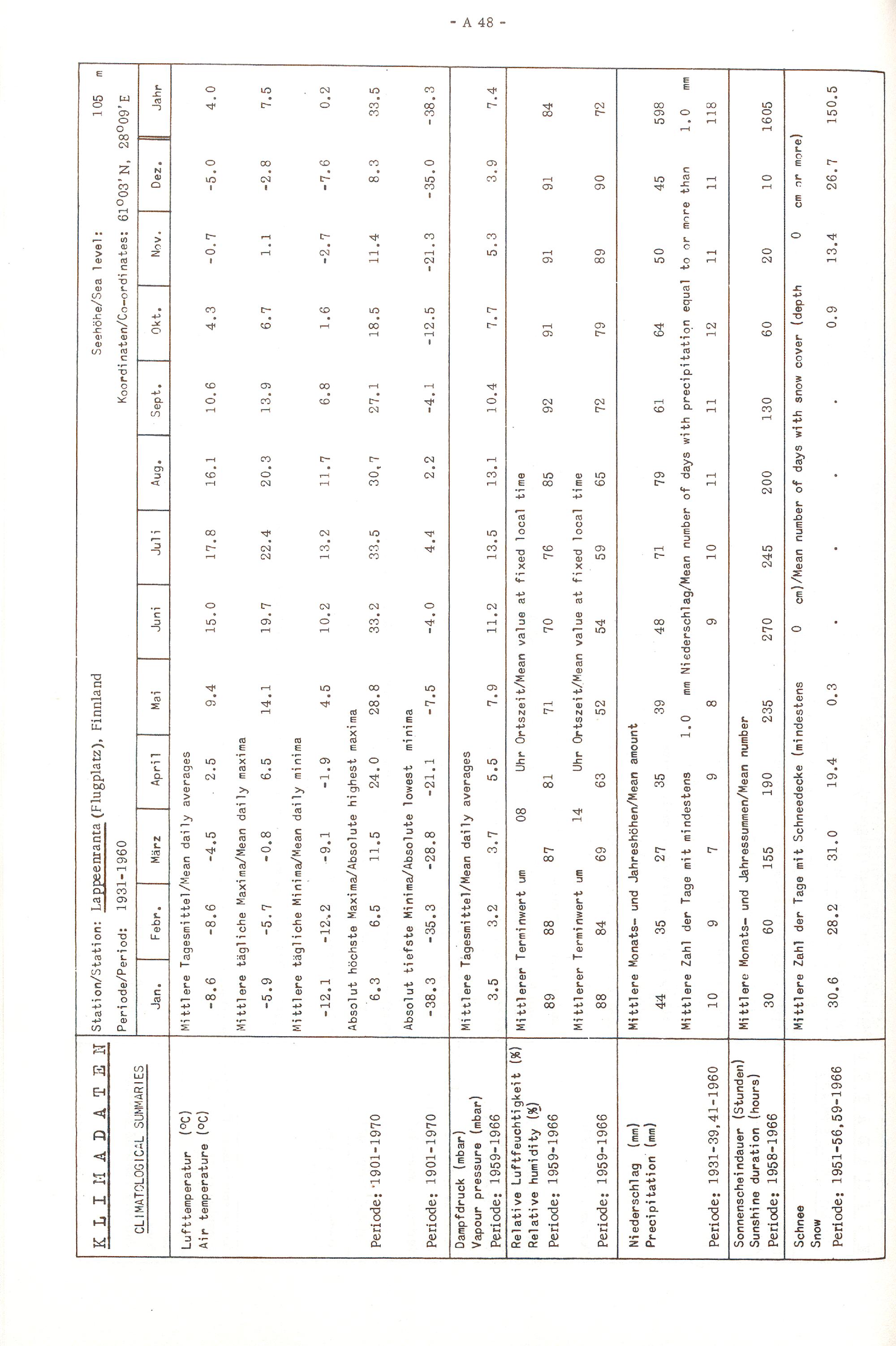 - A 48 -

K L I M A D A T E N

CLIMATOLOGICAL SUMMARIES

Station/Station: Lappeenranta (Flugplatz), Finnland
Seehöhe/Sea level: 105 m
Periode/Period: 1931-1960
Koordinaten/Co-ordinates: 61°03'N, 28°09'E

| | Jan. | Febr. | März | April | Mai | Juni | Juli | Aug. | Sept. | Okt. | Nov. | Dez. | Jahr |
|---|---|---|---|---|---|---|---|---|---|---|---|---|---|
| Lufttemperatur (°C) Air temperature (°C) | Mittlere Tagesmittel/Mean daily averages | | | | | | | | | | | | |
| | -8.6 | -8.6 | -4.5 | 2.5 | 9.4 | 15.0 | 17.8 | 16.1 | 10.6 | 4.3 | -0.7 | -5.0 | 4.0 |
| | Mittlere tägliche Maxima/Mean daily maxima | | | | | | | | | | | | |
| | -5.9 | -5.7 | -0.8 | 6.5 | 14.1 | 19.7 | 22.4 | 20.3 | 13.9 | 6.7 | 1.1 | -2.8 | 7.5 |
| | Mittlere tägliche Minima/Mean daily minima | | | | | | | | | | | | |
| | -12.1 | -12.2 | -9.1 | -1.9 | 4.5 | 10.2 | 13.2 | 11.7 | 6.8 | 1.6 | -2.7 | -7.6 | 0.2 |
| | Absolut höchste Maxima/Absolute highest maxima | | | | | | | | | | | | |
| Periode: 1901-1970 | 6.3 | 6.5 | 11.5 | 24.0 | 28.8 | 33.2 | 33.5 | 30.7 | 27.1 | 18.5 | 11.4 | 8.3 | 33.5 |
| | Absolut tiefste Minima/Absolute lowest minima | | | | | | | | | | | | |
| Periode: 1901-1970 | -38.3 | -35.3 | -28.8 | -21.1 | -7.5 | -4.0 | 4.4 | 2.2 | -4.1 | -12.5 | -21.3 | -35.0 | -38.3 |
| Dampfdruck (mbar) Vapour pressure (mbar) | Mittlere Tagesmittel/Mean daily averages | | | | | | | | | | | | |
| Periode: 1959-1966 | 3.5 | 3.2 | 3.7 | 5.5 | 7.9 | 11.2 | 13.5 | 13.1 | 10.4 | 7.7 | 5.3 | 3.9 | 7.4 |
| Relative Luftfeuchtigkeit (%) Relative humidity (%) | Mittlerer Terminwert um 08 Uhr Ortszeit/Mean value at fixed local time | | | | | | | | | | | | |
| Periode: 1959-1966 | 89 | 88 | 87 | 81 | 71 | 70 | 76 | 85 | 92 | 91 | 91 | 91 | 84 |
| | Mittlerer Terminwert um 14 Uhr Ortszeit/Mean value at fixed local time | | | | | | | | | | | | |
| Periode: 1959-1966 | 88 | 84 | 69 | 63 | 52 | 54 | 59 | 65 | 72 | 79 | 89 | 90 | 72 |
| Niederschlag (mm) Precipitation (mm) | Mittlere Monats- und Jahreshöhen/Mean amount | | | | | | | | | | | | |
| | 44 | 35 | 27 | 35 | 39 | 48 | 71 | 79 | 61 | 64 | 50 | 45 | 598 |
| | Mittlere Zahl der Tage mit mindestens 1.0 mm Niederschlag/Mean number of days with precipitation equal to or more than 1.0 mm | | | | | | | | | | | | |
| Periode: 1931-39,41-1960 | 10 | 9 | 7 | 9 | 8 | 9 | 10 | 11 | 11 | 12 | 11 | 11 | 118 |
| Sonnenscheindauer (Stunden) Sunshine duration (hours) | Mittlere Monats- und Jahressummen/Mean number | | | | | | | | | | | | |
| Periode: 1958-1966 | 30 | 60 | 155 | 190 | 235 | 270 | 245 | 200 | 130 | 60 | 20 | 10 | 1605 |
| Schnee Snow | Mittlere Zahl der Tage mit Schneedecke (mindestens 0 cm)/Mean number of days with snow cover (depth 0 cm or more) | | | | | | | | | | | | |
| Periode: 1951-56,59-1966 | 30.6 | 28.2 | 31.0 | 19.4 | 0.3 | . | . | . | . | 0.9 | 13.4 | 26.7 | 150.5 |